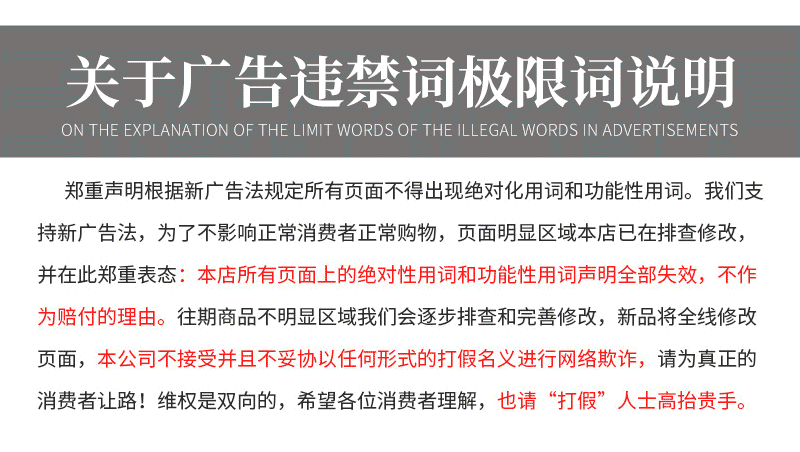 关于广告违禁词极限词说明

ON THE EXPLANATION OF THE LIMIT WORDS OF THE ILLEGAL WORDS IN ADVERTISEMENTS

郑重声明根据新广告法规定所有页面不得出现绝对化用词和功能性用词。我们支持新广告法，为了不影响正常消费者正常购物，页面明显区域本店已在排查修改，并在此郑重表态：本店所有页面上的绝对性用词和功能性用词声明全部失效，不作为赔付的理由。往期商品不明显区域我们会逐步排查和完善修改，新品将全线修改页面，本公司不接受并且不妥协以任何形式的打假名义进行网络欺诈，请为真正的消费者让路！维权是双向的，希望各位消费者理解，也请“打假”人士高抬贵手。